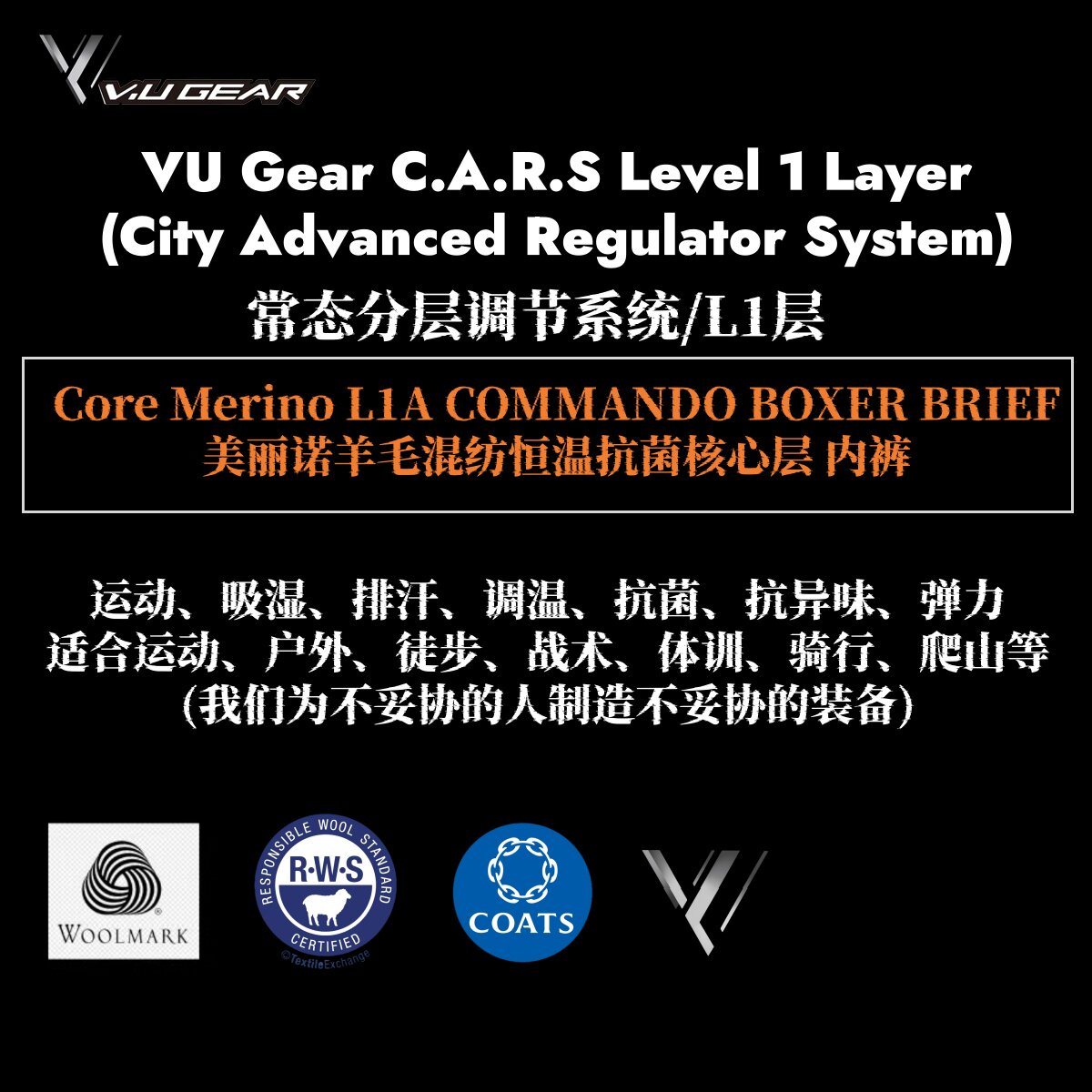 V.U GEAR

VU Gear C.A.R.S Level 1 Layer
(City Advanced Regulator System)

常态分层调节系统/L1层

Core Merino L1A COMMANDO BOXER BRIEF
美丽诺羊毛混纺恒温抗菌核心层 内裤

运动、吸湿、排汗、调温、抗菌、抗异味、弹力
适合运动、户外、徒步、战术、体训、骑行、爬山等
(我们为不妥协的人制造不妥协的装备)

WOOLMARK

RESPONSIBLE WOOL STANDARD
R·W·S
CERTIFIED
©TextileExchange

COATS